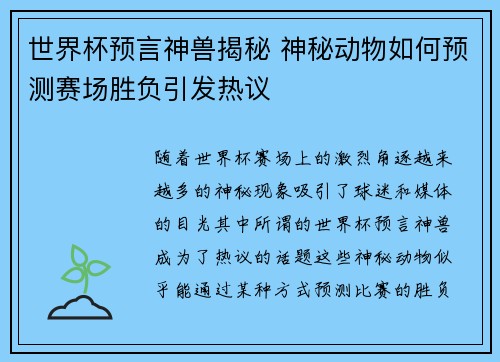 世界杯预言神兽揭秘 神秘动物如何预测赛场胜负引发热议

随着世界杯赛场上的激烈角逐越来越多的神秘现象吸引了球迷和媒体的目光其中所谓的世界杯预言神兽成为了热议的话题这些神秘动物似乎能通过某种方式预测比赛的胜负